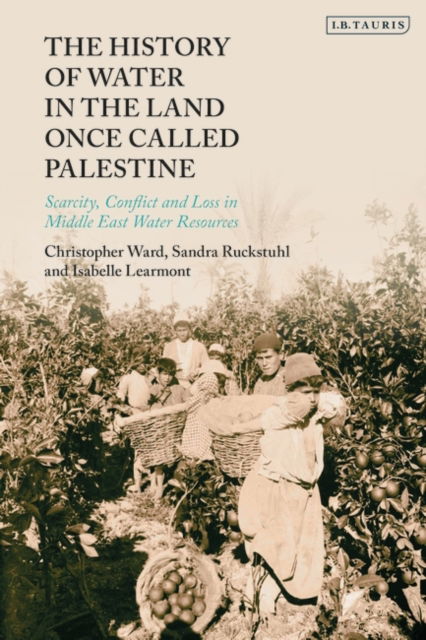 I.B.TAURIS

THE HISTORY OF WATER IN THE LAND ONCE CALLED PALESTINE

Scarcity, Conflict and Loss in Middle East Water Resources

Christopher Ward, Sandra Ruckstuhl and Isabelle Learmont